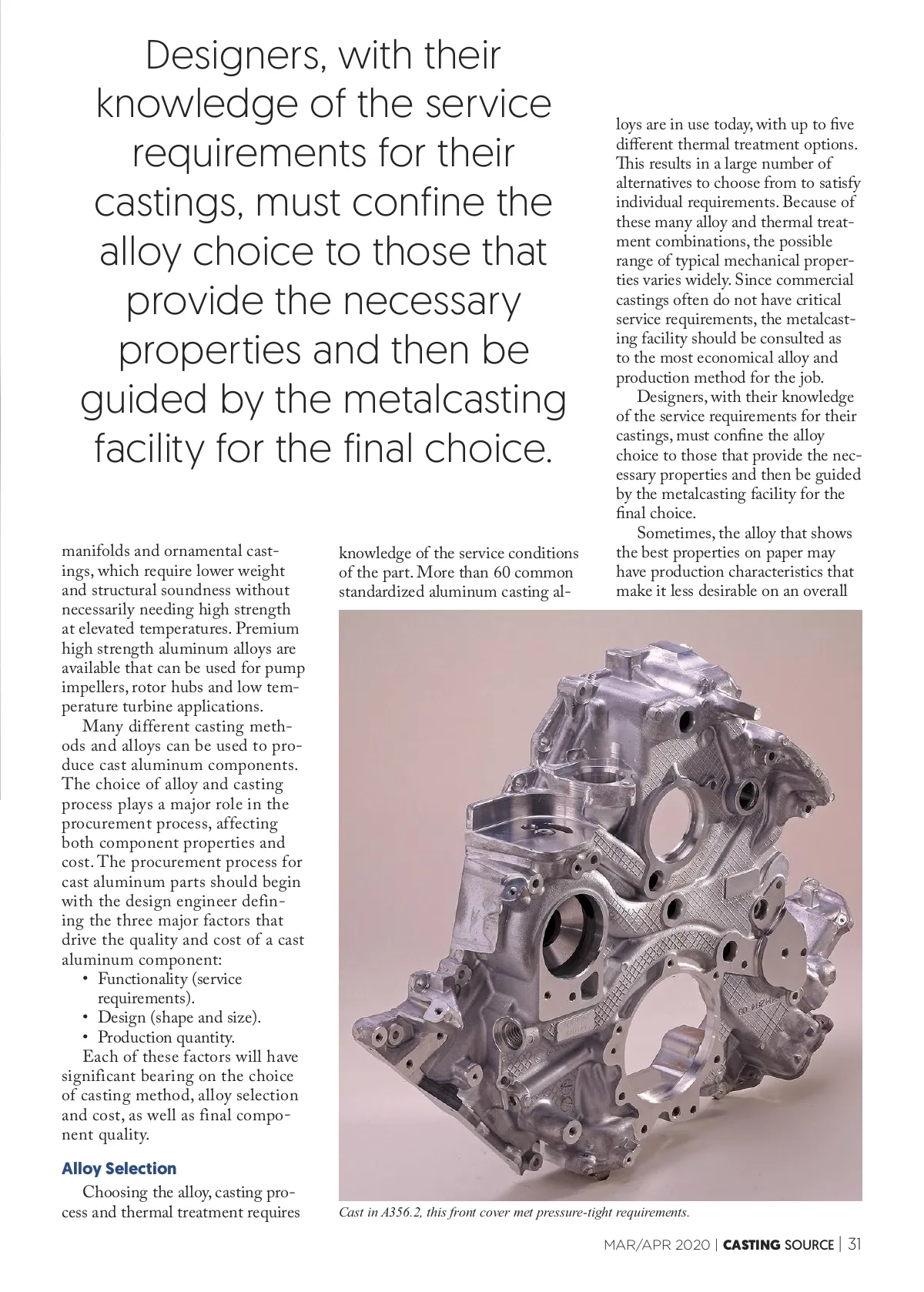 Designers, with their knowledge of the service requirements for their castings, must confine the alloy choice to those that provide the necessary properties and then be guided by the metalcasting facility for the final choice.

manifolds and ornamental castings, which require lower weight and structural soundness without necessarily needing high strength at elevated temperatures. Premium high strength aluminum alloys are available that can be used for pump impellers, rotor hubs and low temperature turbine applications.

Many different casting methods and alloys can be used to produce cast aluminum components. The choice of alloy and casting process plays a major role in the procurement process, affecting both component properties and cost. The procurement process for cast aluminum parts should begin with the design engineer defining the three major factors that drive the quality and cost of a cast aluminum component:

• Functionality (service requirements).
• Design (shape and size).
• Production quantity.

Each of these factors will have significant bearing on the choice of casting method, alloy selection and cost, as well as final component quality.

Alloy Selection

Choosing the alloy, casting process and thermal treatment requires knowledge of the service conditions of the part. More than 60 common standardized aluminum casting alloys are in use today, with up to five different thermal treatment options. This results in a large number of alternatives to choose from to satisfy individual requirements. Because of these many alloy and thermal treatment combinations, the possible range of typical mechanical properties varies widely. Since commercial castings often do not have critical service requirements, the metalcasting facility should be consulted as to the most economical alloy and production method for the job.

Designers, with their knowledge of the service requirements for their castings, must confine the alloy choice to those that provide the necessary properties and then be guided by the metalcasting facility for the final choice.

Sometimes, the alloy that shows the best properties on paper may have production characteristics that make it less desirable on an overall

Cast in A356.2, this front cover met pressure-tight requirements.

MAR/APR 2020 | CASTING SOURCE | 31